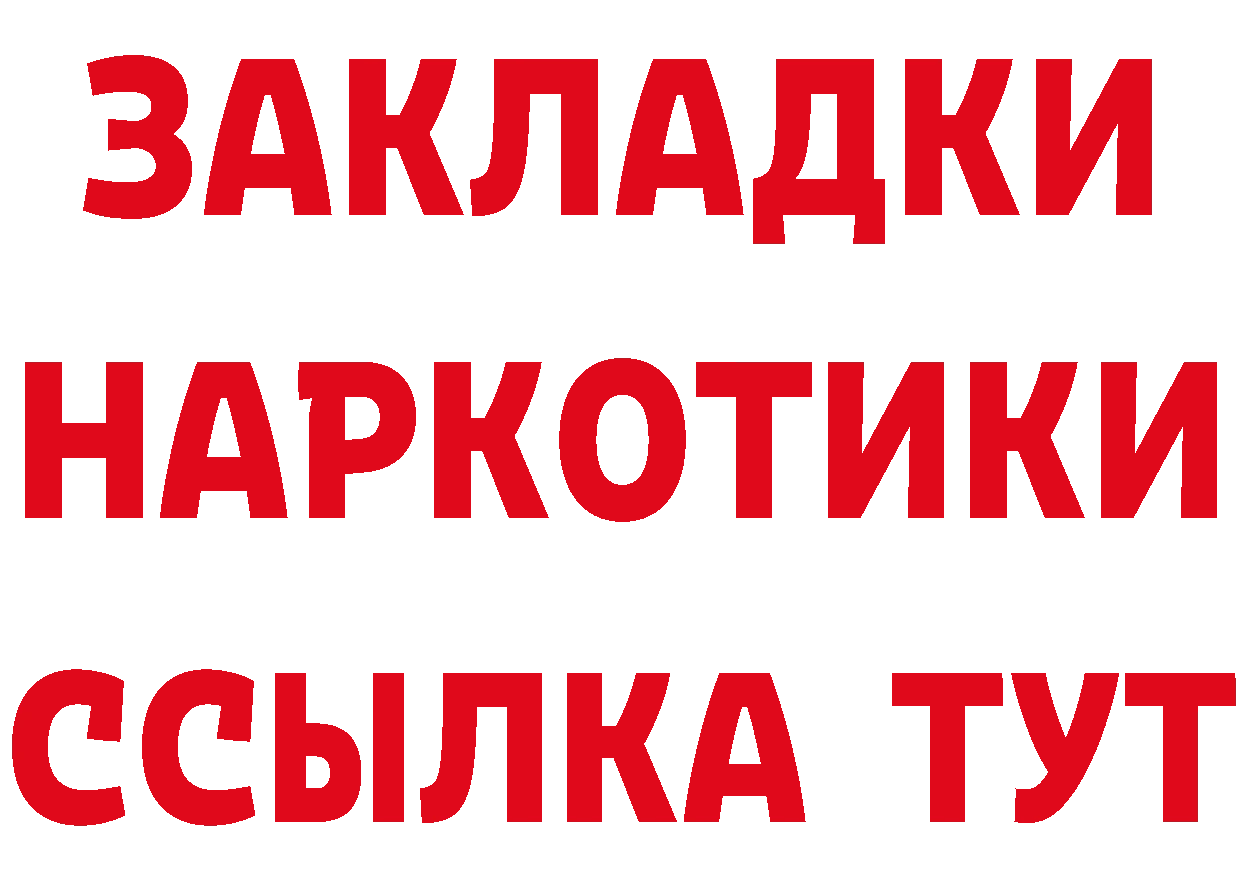 ЗАКЛАДКИ НАРКОТИКИ ССЫЛКА ТУТ